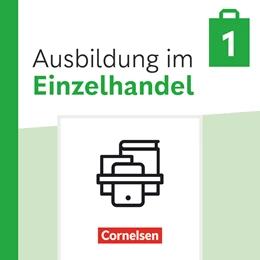 1

Ausbildung im
Einzelhandel

Cornelsen